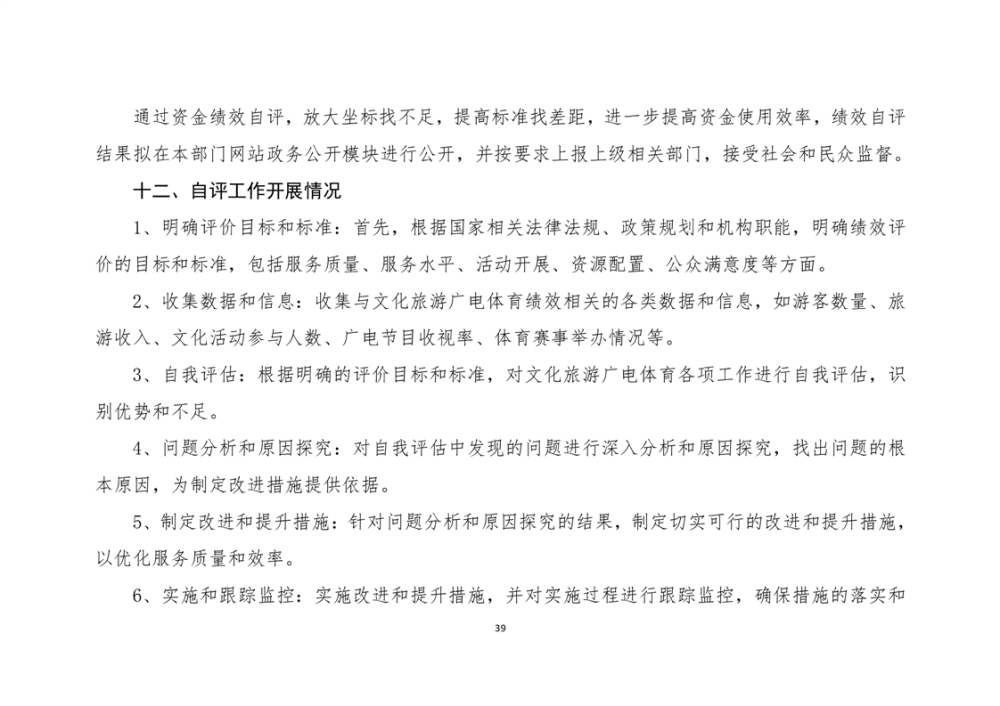 通过资金绩效自评，放大坐标找不足，提高标准找差距，进一步提高资金使用效率，绩效自评结果拟在本部门网站政务公开模块进行公开，并按要求上报上级相关部门，接受社会和民众监督。

十二、自评工作开展情况

1、明确评价目标和标准：首先，根据国家相关法律法规、政策规划和机构职能，明确绩效评价的目标和标准，包括服务质量、服务水平、活动开展、资源配置、公众满意度等方面。

2、收集数据和信息：收集与文化旅游广电体育绩效相关的各类数据和信息，如游客数量、旅游收入、文化活动参与人数、广电节目收视率、体育赛事举办情况等。

3、自我评估：根据明确的评价目标和标准，对文化旅游广电体育各项工作进行自我评估，识别优势和不足。

4、问题分析和原因探究：对自我评估中发现的问题进行深入分析和原因探究，找出问题的根本原因，为制定改进措施提供依据。

5、制定改进和提升措施：针对问题分析和原因探究的结果，制定切实可行的改进和提升措施，以优化服务质量和效率。

6、实施和跟踪监控：实施改进和提升措施，并对实施过程进行跟踪监控，确保措施的落实和

39